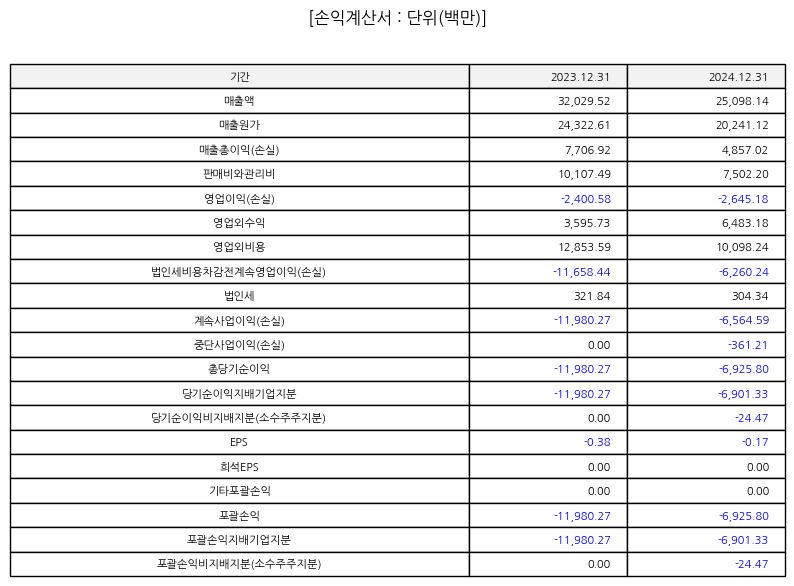 [손익계산서 : 단위(백만)]

| 기간 | 2023.12.31 | 2024.12.31 |
|---|---|---|
| 매출액 | 32,029.52 | 25,098.14 |
| 매출원가 | 24,322.61 | 20,241.12 |
| 매출총이익(손실) | 7,706.92 | 4,857.02 |
| 판매비와관리비 | 10,107.49 | 7,502.20 |
| 영업이익(손실) | -2,400.58 | -2,645.18 |
| 영업외수익 | 3,595.73 | 6,483.18 |
| 영업외비용 | 12,853.59 | 10,098.24 |
| 법인세비용차감전계속영업이익(손실) | -11,658.44 | -6,260.24 |
| 법인세 | 321.84 | 304.34 |
| 계속사업이익(손실) | -11,980.27 | -6,564.59 |
| 중단사업이익(손실) | 0.00 | -361.21 |
| 총당기순이익 | -11,980.27 | -6,925.80 |
| 당기순이익지배기업지분 | -11,980.27 | -6,901.33 |
| 당기순이익비지배지분(소수주주지분) | 0.00 | -24.47 |
| EPS | -0.38 | -0.17 |
| 희석EPS | 0.00 | 0.00 |
| 기타포괄손익 | 0.00 | 0.00 |
| 포괄손익 | -11,980.27 | -6,925.80 |
| 포괄손익지배기업지분 | -11,980.27 | -6,901.33 |
| 포괄손익비지배지분(소수주주지분) | 0.00 | -24.47 |